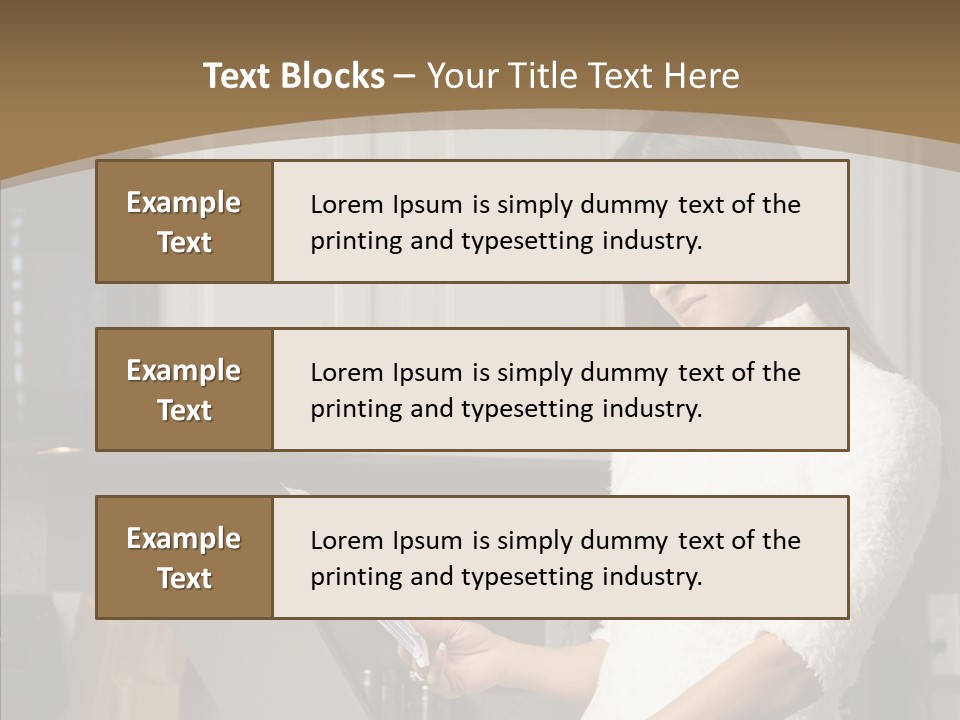 Text Blocks – Your Title Text Here

Example Text

Lorem Ipsum is simply dummy text of the printing and typesetting industry.

Example Text

Lorem Ipsum is simply dummy text of the printing and typesetting industry.

Example Text

Lorem Ipsum is simply dummy text of the printing and typesetting industry.